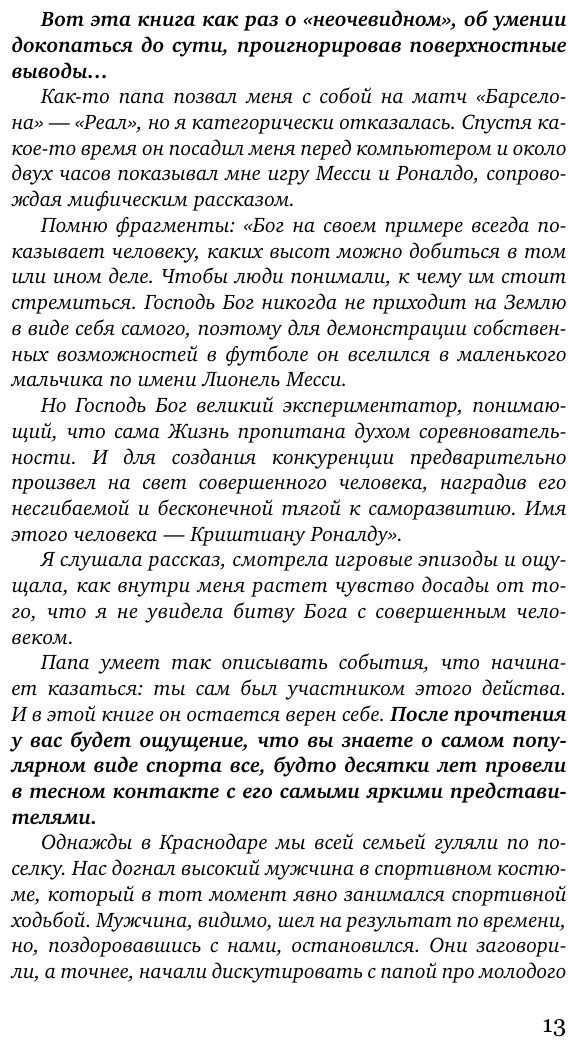 Вот эта книга как раз о «неочевидном», об умении докопаться до сути, проигнорировав поверхностные выводы…

Как-то папа позвал меня с собой на матч «Барселона» — «Реал», но я категорически отказалась. Спустя какое-то время он посадил меня перед компьютером и около двух часов показывал мне игру Месси и Роналдо, сопровождая мифическим рассказом.

Помню фрагменты: «Бог на своем примере всегда показывает человеку, каких высот можно добиться в том или ином деле. Чтобы люди понимали, к чему им стоит стремиться. Господь Бог никогда не приходит на Землю в виде себя самого, поэтому для демонстрации собственных возможностей в футболе он вселился в маленького мальчика по имени Лионель Месси.

Но Господь Бог великий экспериментатор, понимающий, что сама Жизнь пропитана духом соревновательности. И для создания конкуренции предварительно произвел на свет совершенного человека, наградив его несгибаемой и бесконечной тягой к саморазвитию. Имя этого человека — Криштиану Роналду».

Я слушала рассказ, смотрела игровые эпизоды и ощущала, как внутри меня растет чувство досады от того, что я не увидела битву Бога с совершенным человеком.

Папа умеет так описывать события, что начинает казаться: ты сам был участником этого действа. И в этой книге он остается верен себе. После прочтения у вас будет ощущение, что вы знаете о самом популярном виде спорта все, будто десятки лет провели в тесном контакте с его самыми яркими представителями.

Однажды в Краснодаре мы всей семьей гуляли по поселку. Нас догнал высокий мужчина в спортивном костюме, который в тот момент явно занимался спортивной ходьбой. Мужчина, видимо, шел на результат по времени, но, поздоровавшись с нами, остановился. Они заговорили, а точнее, начали дискутировать с папой про молодого

13